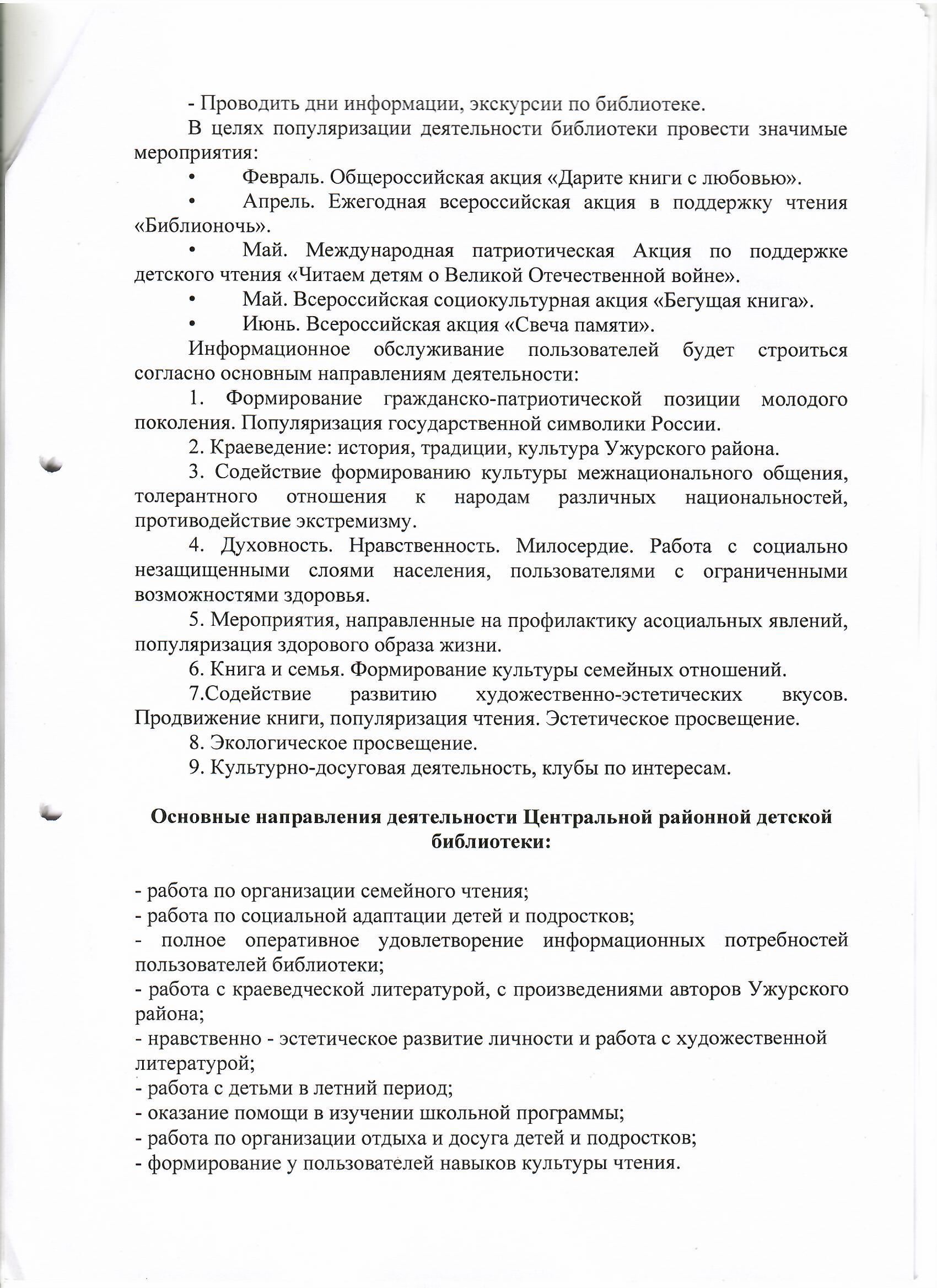 - Проводить дни информации, экскурсии по библиотеке.

В целях популяризации деятельности библиотеки провести значимые мероприятия:

• Февраль. Общероссийская акция «Дарите книги с любовью».

• Апрель. Ежегодная всероссийская акция в поддержку чтения «Библионочь».

• Май. Международная патриотическая Акция по поддержке детского чтения «Читаем детям о Великой Отечественной войне».

• Май. Всероссийская социокультурная акция «Бегущая книга».

• Июнь. Всероссийская акция «Свеча памяти».

Информационное обслуживание пользователей будет строиться согласно основным направлениям деятельности:

1. Формирование гражданско-патриотической позиции молодого поколения. Популяризация государственной символики России.

2. Краеведение: история, традиции, культура Ужурского района.

3. Содействие формированию культуры межнационального общения, толерантного отношения к народам различных национальностей, противодействие экстремизму.

4. Духовность. Нравственность. Милосердие. Работа с социально незащищенными слоями населения, пользователями с ограниченными возможностями здоровья.

5. Мероприятия, направленные на профилактику асоциальных явлений, популяризация здорового образа жизни.

6. Книга и семья. Формирование культуры семейных отношений.

7.Содействие развитию художественно-эстетических вкусов. Продвижение книги, популяризация чтения. Эстетическое просвещение.

8. Экологическое просвещение.

9. Культурно-досуговая деятельность, клубы по интересам.

Основные направления деятельности Центральной районной детской библиотеки:

- работа по организации семейного чтения;
- работа по социальной адаптации детей и подростков;
- полное оперативное удовлетворение информационных потребностей пользователей библиотеки;
- работа с краеведческой литературой, с произведениями авторов Ужурского района;
- нравственно - эстетическое развитие личности и работа с художественной литературой;
- работа с детьми в летний период;
- оказание помощи в изучении школьной программы;
- работа по организации отдыха и досуга детей и подростков;
- формирование у пользователей навыков культуры чтения.